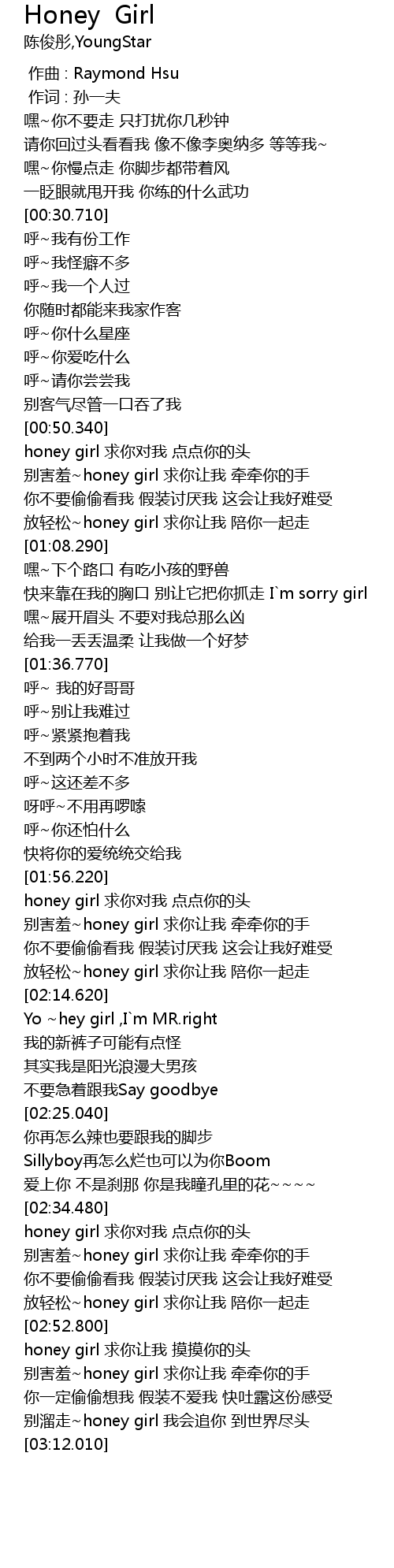 Honey Girl
陈俊彤,YoungStar

作曲 : Raymond Hsu
作词 : 孙一夫
嘿~你不要走 只打扰你几秒钟
请你回过头看看我 像不像李奥纳多 等等我~
嘿~你慢点走 你脚步都带着风
一眨眼就甩开我 你练的什么武功
[00:30.710]
呼~我有份工作
呼~我怪癖不多
呼~我一个人过
你随时都能来我家作客
呼~你什么星座
呼~你爱吃什么
呼~请你尝尝我
别客气尽管一口吞了我
[00:50.340]
honey girl 求你对我 点点你的头
别害羞~honey girl 求你让我 牵牵你的手
你不要偷偷看我 假装讨厌我 这会让我好难受
放轻松~honey girl 求你让我 陪你一起走
[01:08.290]
嘿~下个路口 有吃小孩的野兽
快来靠在我的胸口 别让它把你抓走 I`m sorry girl
嘿~展开眉头 不要对我总那么凶
给我一丢丢温柔 让我做一个好梦
[01:36.770]
呼~ 我的好哥哥
呼~别让我难过
呼~紧紧抱着我
不到两个小时不准放开我
呼~这还差不多
呀呼~不用再啰嗦
呼~你还怕什么
快将你的爱统统交给我
[01:56.220]
honey girl 求你对我 点点你的头
别害羞~honey girl 求你让我 牵牵你的手
你不要偷偷看我 假装讨厌我 这会让我好难受
放轻松~honey girl 求你让我 陪你一起走
[02:14.620]
Yo ~hey girl ,I`m MR.right
我的新裤子可能有点怪
其实我是阳光浪漫大男孩
不要急着跟我Say goodbye
[02:25.040]
你再怎么辣也要跟我的脚步
Sillyboy再怎么烂也可以为你Boom
爱上你 不是刹那 你是我瞳孔里的花~~~~
[02:34.480]
honey girl 求你对我 点点你的头
别害羞~honey girl 求你让我 牵牵你的手
你不要偷偷看我 假装讨厌我 这会让我好难受
放轻松~honey girl 求你让我 陪你一起走
[02:52.800]
honey girl 求你让我 摸摸你的头
别害羞~honey girl 求你让我 牵牵你的手
你一定偷偷想我 假装不爱我 快吐露这份感受
别溜走~honey girl 我会追你 到世界尽头
[03:12.010]